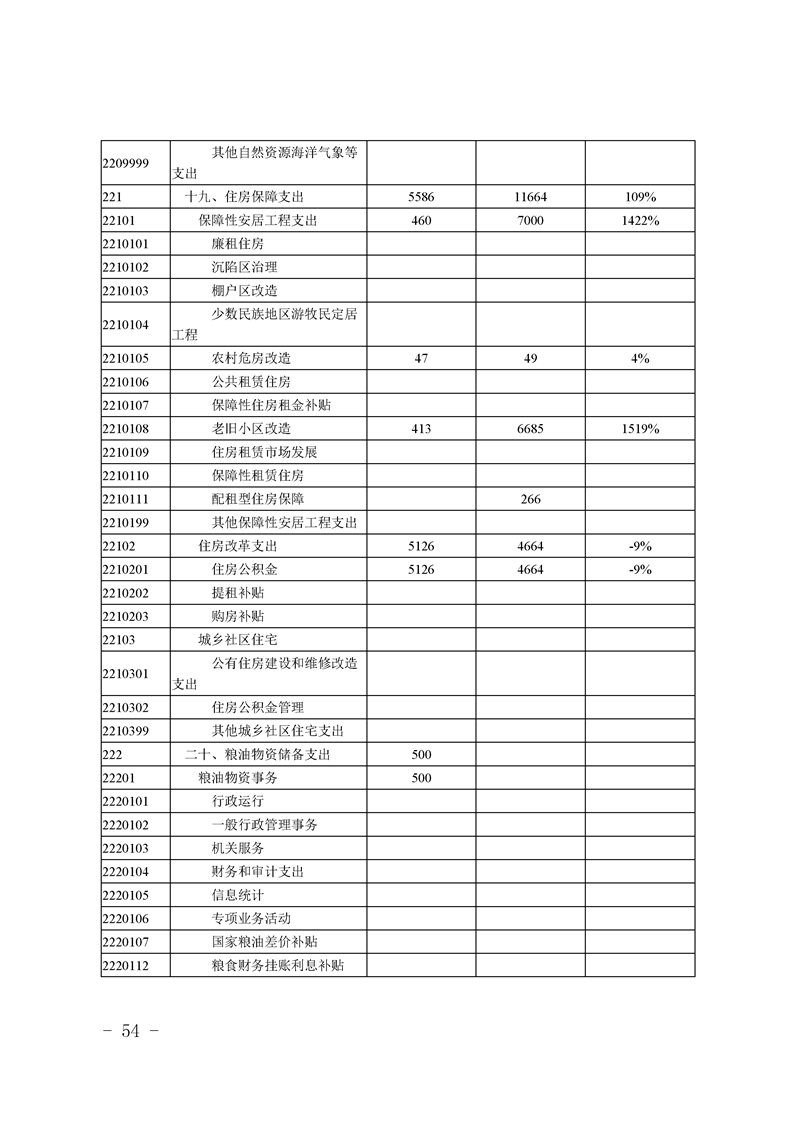 | | | | | |
|---|---|---|---|---|
| 2209999 | 其他自然资源海洋气象等支出 | | | |
| 221 | 十九、住房保障支出 | 5586 | 11664 | 109% |
| 22101 | 保障性安居工程支出 | 460 | 7000 | 1422% |
| 2210101 | 廉租住房 | | | |
| 2210102 | 沉陷区治理 | | | |
| 2210103 | 棚户区改造 | | | |
| 2210104 | 少数民族地区游牧民定居工程 | | | |
| 2210105 | 农村危房改造 | 47 | 49 | 4% |
| 2210106 | 公共租赁住房 | | | |
| 2210107 | 保障性住房租金补贴 | | | |
| 2210108 | 老旧小区改造 | 413 | 6685 | 1519% |
| 2210109 | 住房租赁市场发展 | | | |
| 2210110 | 保障性租赁住房 | | | |
| 2210111 | 配租型住房保障 | | 266 | |
| 2210199 | 其他保障性安居工程支出 | | | |
| 22102 | 住房改革支出 | 5126 | 4664 | -9% |
| 2210201 | 住房公积金 | 5126 | 4664 | -9% |
| 2210202 | 提租补贴 | | | |
| 2210203 | 购房补贴 | | | |
| 22103 | 城乡社区住宅 | | | |
| 2210301 | 公有住房建设和维修改造支出 | | | |
| 2210302 | 住房公积金管理 | | | |
| 2210399 | 其他城乡社区住宅支出 | | | |
| 222 | 二十、粮油物资储备支出 | 500 | | |
| 22201 | 粮油物资事务 | 500 | | |
| 2220101 | 行政运行 | | | |
| 2220102 | 一般行政管理事务 | | | |
| 2220103 | 机关服务 | | | |
| 2220104 | 财务和审计支出 | | | |
| 2220105 | 信息统计 | | | |
| 2220106 | 专项业务活动 | | | |
| 2220107 | 国家粮油差价补贴 | | | |
| 2220112 | 粮食财务挂账利息补贴 | | | |

- 54 -